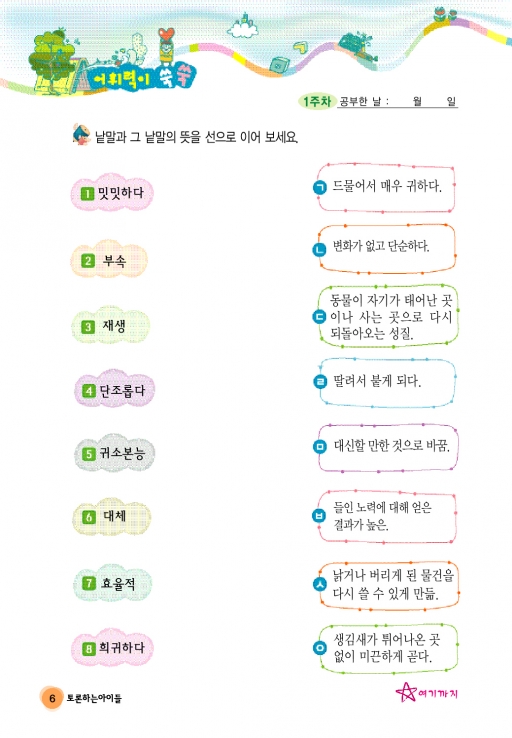 어휘력이 쑥쑥

1주차 공부한 날 : 월 일

낱말과 그 낱말의 뜻을 선으로 이어 보세요.

1 밋밋하다

2 부속

3 재생

4 단조롭다

5 귀소본능

6 대체

7 효율적

8 희귀하다

ㄱ 드물어서 매우 귀하다.

ㄴ 변화가 없고 단순하다.

ㄷ 동물이 자기가 태어난 곳이나 사는 곳으로 다시 되돌아오는 성질.

ㄹ 딸려서 붙게 되다.

ㅁ 대신할 만한 것으로 바꿈.

ㅂ 들인 노력에 대해 얻은 결과가 높은.

ㅅ 낡거나 버리게 된 물건을 다시 쓸 수 있게 만듦.

ㅇ 생김새가 튀어나온 곳 없이 미끈하게 곧다.

6 토론하는아이들

여기까지